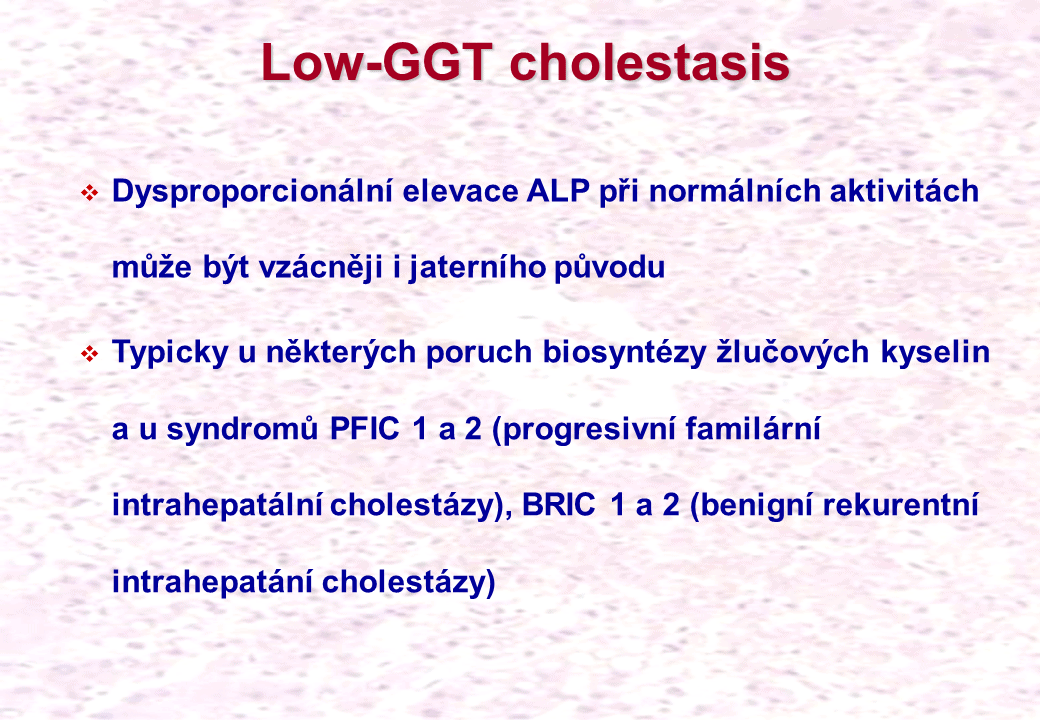 Low-GGT cholestasis

❖ Dysproporcionální elevace ALP při normálních aktivitách může být vzácněji i jaterního původu

❖ Typicky u některých poruch biosyntézy žlučových kyselin a u syndromů PFIC 1 a 2 (progresivní familární intrahepatální cholestázy), BRIC 1 a 2 (benigní rekurentní intrahepatání cholestázy)